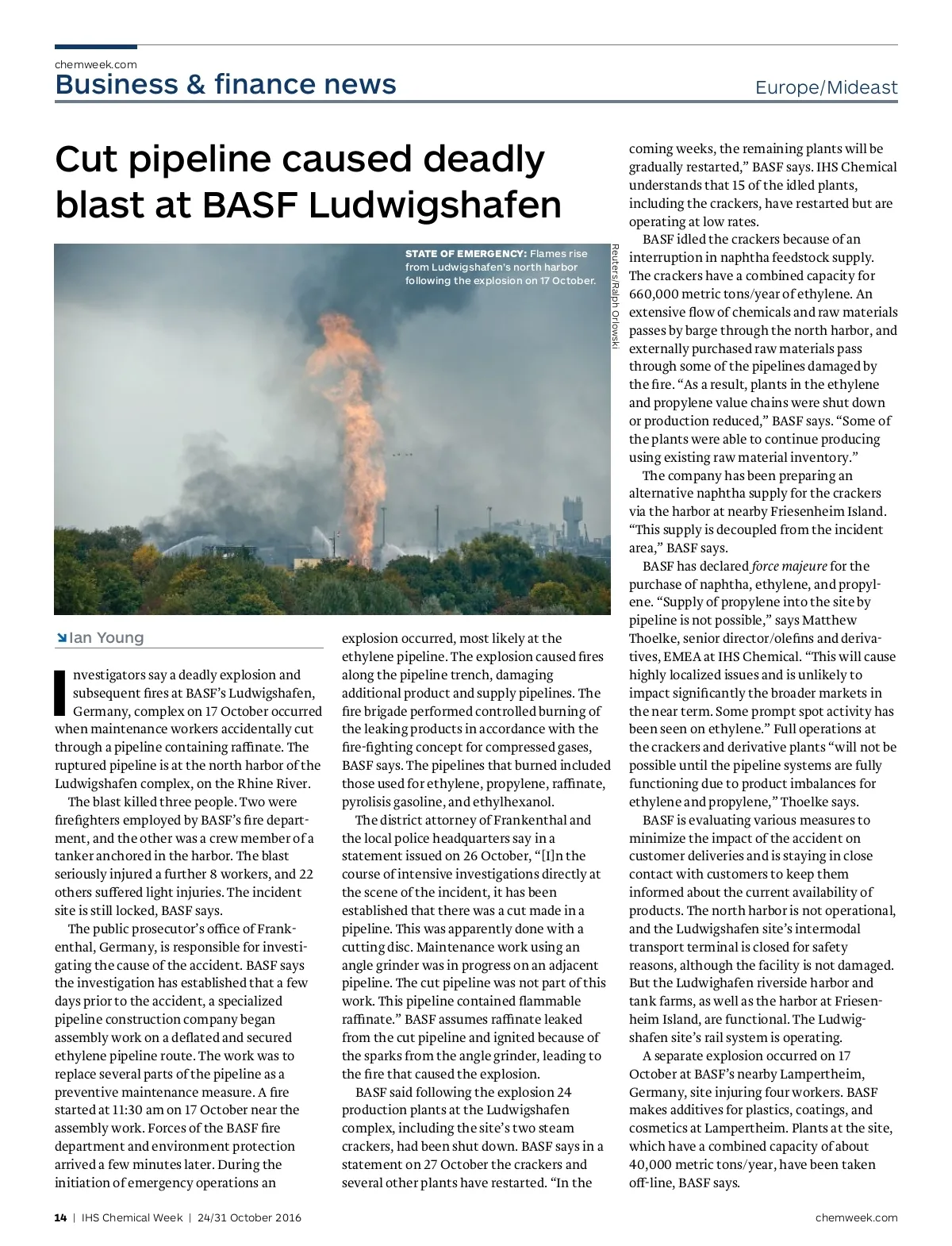 chemweek.com
Business & finance news

Europe/Mideast

Cut pipeline caused deadly blast at BASF Ludwigshafen

STATE OF EMERGENCY: Flames rise from Ludwigshafen's north harbor following the explosion on 17 October.

Reuters/Ralph Orlowski

Ian Young

Investigators say a deadly explosion and subsequent fires at BASF's Ludwigshafen, Germany, complex on 17 October occurred when maintenance workers accidentally cut through a pipeline containing raffinate. The ruptured pipeline is at the north harbor of the Ludwigshafen complex, on the Rhine River.

The blast killed three people. Two were firefighters employed by BASF's fire department, and the other was a crew member of a tanker anchored in the harbor. The blast seriously injured a further 8 workers, and 22 others suffered light injuries. The incident site is still locked, BASF says.

The public prosecutor's office of Frankenthal, Germany, is responsible for investigating the cause of the accident. BASF says the investigation has established that a few days prior to the accident, a specialized pipeline construction company began assembly work on a deflated and secured ethylene pipeline route. The work was to replace several parts of the pipeline as a preventive maintenance measure. A fire started at 11:30 am on 17 October near the assembly work. Forces of the BASF fire department and environment protection arrived a few minutes later. During the initiation of emergency operations an explosion occurred, most likely at the ethylene pipeline. The explosion caused fires along the pipeline trench, damaging additional product and supply pipelines. The fire brigade performed controlled burning of the leaking products in accordance with the fire-fighting concept for compressed gases, BASF says. The pipelines that burned included those used for ethylene, propylene, raffinate, pyrolisis gasoline, and ethylhexanol.

The district attorney of Frankenthal and the local police headquarters say in a statement issued on 26 October, "[I]n the course of intensive investigations directly at the scene of the incident, it has been established that there was a cut made in a pipeline. This was apparently done with a cutting disc. Maintenance work using an angle grinder was in progress on an adjacent pipeline. The cut pipeline was not part of this work. This pipeline contained flammable raffinate." BASF assumes raffinate leaked from the cut pipeline and ignited because of the sparks from the angle grinder, leading to the fire that caused the explosion.

BASF said following the explosion 24 production plants at the Ludwigshafen complex, including the site's two steam crackers, had been shut down. BASF says in a statement on 27 October the crackers and several other plants have restarted. "In the coming weeks, the remaining plants will be gradually restarted," BASF says. IHS Chemical understands that 15 of the idled plants, including the crackers, have restarted but are operating at low rates.

BASF idled the crackers because of an interruption in naphtha feedstock supply. The crackers have a combined capacity for 660,000 metric tons/year of ethylene. An extensive flow of chemicals and raw materials passes by barge through the north harbor, and externally purchased raw materials pass through some of the pipelines damaged by the fire. "As a result, plants in the ethylene and propylene value chains were shut down or production reduced," BASF says. "Some of the plants were able to continue producing using existing raw material inventory."

The company has been preparing an alternative naphtha supply for the crackers via the harbor at nearby Friesenheim Island. "This supply is decoupled from the incident area," BASF says.

BASF has declared force majeure for the purchase of naphtha, ethylene, and propylene. "Supply of propylene into the site by pipeline is not possible," says Matthew Thoelke, senior director/olefins and derivatives, EMEA at IHS Chemical. "This will cause highly localized issues and is unlikely to impact significantly the broader markets in the near term. Some prompt spot activity has been seen on ethylene." Full operations at the crackers and derivative plants "will not be possible until the pipeline systems are fully functioning due to product imbalances for ethylene and propylene," Thoelke says.

BASF is evaluating various measures to minimize the impact of the accident on customer deliveries and is staying in close contact with customers to keep them informed about the current availability of products. The north harbor is not operational, and the Ludwigshafen site's intermodal transport terminal is closed for safety reasons, although the facility is not damaged. But the Ludwighafen riverside harbor and tank farms, as well as the harbor at Friesenheim Island, are functional. The Ludwigshafen site's rail system is operating.

A separate explosion occurred on 17 October at BASF's nearby Lampertheim, Germany, site injuring four workers. BASF makes additives for plastics, coatings, and cosmetics at Lampertheim. Plants at the site, which have a combined capacity of about 40,000 metric tons/year, have been taken off-line, BASF says.

14 | IHS Chemical Week | 24/31 October 2016

chemweek.com